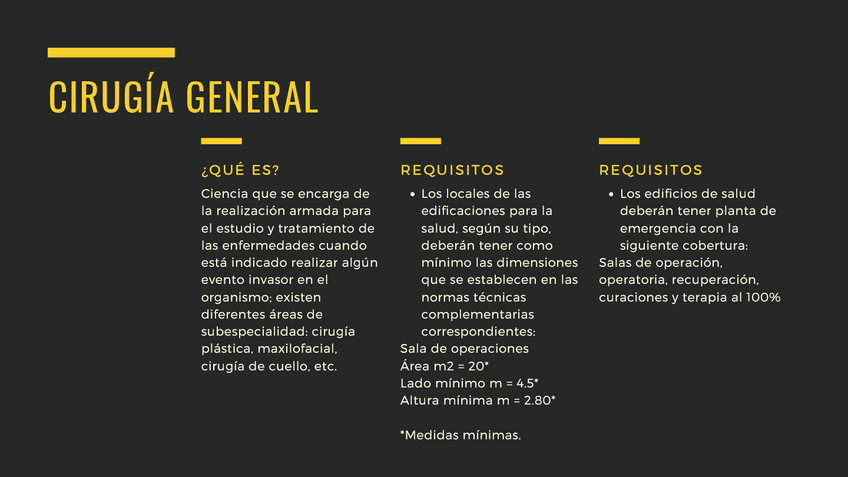 CIRUGÍA GENERAL

¿QUÉ ES?

Ciencia que se encarga de la realización armada para el estudio y tratamiento de las enfermedades cuando está indicado realizar algún evento invasor en el organismo; existen diferentes áreas de subespecialidad: cirugía plástica, maxilofacial, cirugía de cuello, etc.

REQUISITOS

• Los locales de las edificaciones para la salud, según su tipo, deberán tener como mínimo las dimensiones que se establecen en las normas técnicas complementarias correspondientes:

Sala de operaciones
Área m2 = 20*
Lado mínimo m = 4.5*
Altura mínima m = 2.80*

*Medidas mínimas.

REQUISITOS

• Los edificios de salud deberán tener planta de emergencia con la siguiente cobertura:

Salas de operación, operatoria, recuperación, curaciones y terapia al 100%